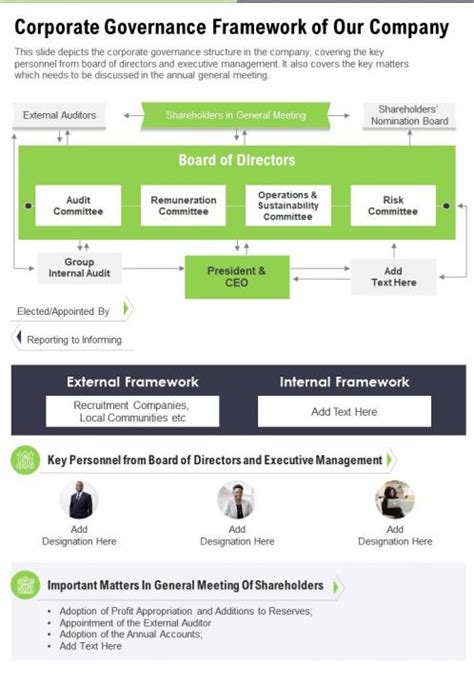 Corporate Governance Framework of Our Company

This slide depicts the corporate governance structure in the company, covering the key personnel from board of directors and executive management. It also covers the key matters which needs to be discussed in the annual general meeting.

External Auditors

Shareholders in General Meeting

Shareholders' Nomination Board

Board of Directors

Audit Committee

Remuneration Committee

Operations & Sustainability Committee

Risk Committee

Group Internal Audit

President & CEO

Add Text Here

Elected/Appointed By

Reporting to Informing

External Framework

Recruitment Companies, Local Communities etc

Internal Framework

Add Text Here

Key Personnel from Board of Directors and Executive Management

Add Designation Here

Add Designation Here

Add Designation Here

Important Matters In General Meeting Of Shareholders

• Adoption of Profit Appropriation and Additions to Reserves;
• Appointment of the External Auditor
• Adoption of the Annual Accounts;
• Add Text Here